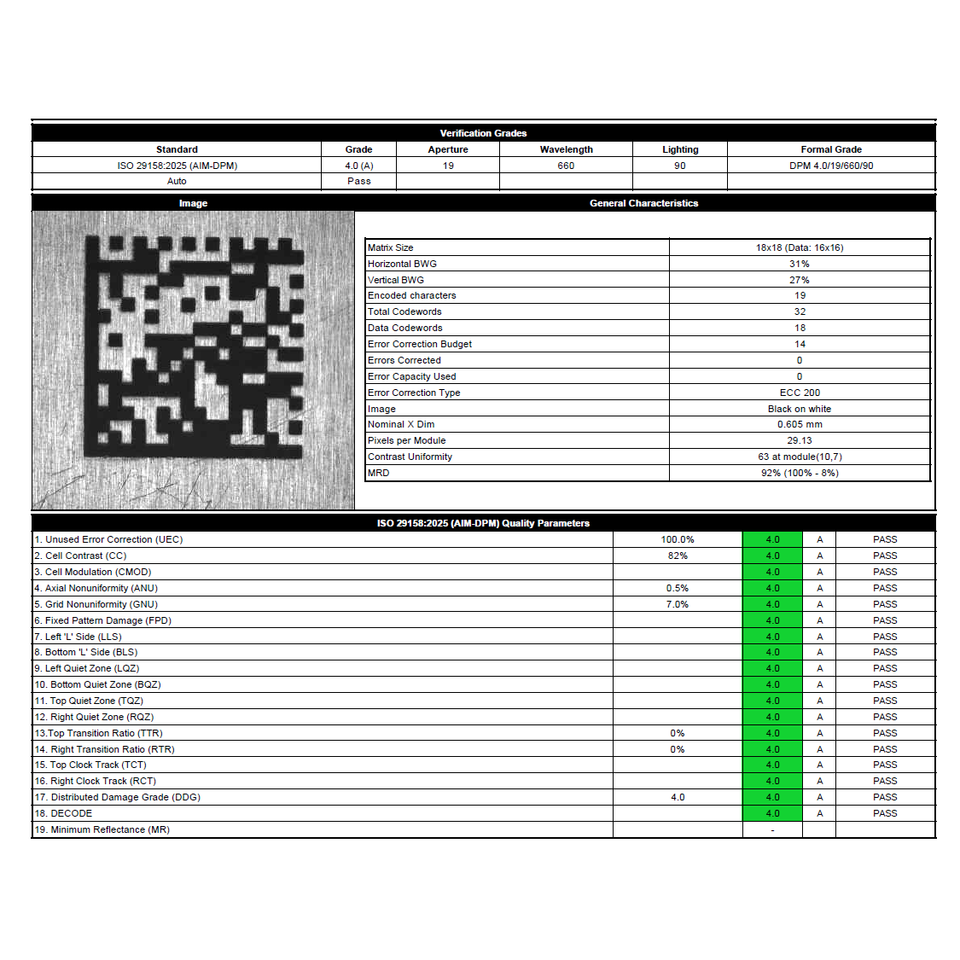 Verification Grades

| Standard | Grade | Aperture | Wavelength | Lighting | Formal Grade |
|---|---|---|---|---|---|
| ISO 29158:2025 (AIM-DPM) | 4.0 (A) | 19 | 660 | 90 | DPM 4.0/19/660/90 |
| Auto | Pass | | | | |

Image

General Characteristics

| | |
|---|---|
| Matrix Size | 18x18 (Data: 16x16) |
| Horizontal BWG | 31% |
| Vertical BWG | 27% |
| Encoded characters | 19 |
| Total Codewords | 32 |
| Data Codewords | 18 |
| Error Correction Budget | 14 |
| Errors Corrected | 0 |
| Error Capacity Used | 0 |
| Error Correction Type | ECC 200 |
| Image | Black on white |
| Nominal X Dim | 0.605 mm |
| Pixels per Module | 29.13 |
| Contrast Uniformity | 63 at module(10,7) |
| MRD | 92% (100% - 8%) |

ISO 29158:2025 (AIM-DPM) Quality Parameters

| | | | | |
|---|---|---|---|---|
| 1. Unused Error Correction (UEC) | 100.0% | 4.0 | A | PASS |
| 2. Cell Contrast (CC) | 82% | 4.0 | A | PASS |
| 3. Cell Modulation (CMOD) | | 4.0 | A | PASS |
| 4. Axial Nonuniformity (ANU) | 0.5% | 4.0 | A | PASS |
| 5. Grid Nonuniformity (GNU) | 7.0% | 4.0 | A | PASS |
| 6. Fixed Pattern Damage (FPD) | | 4.0 | A | PASS |
| 7. Left 'L' Side (LLS) | | 4.0 | A | PASS |
| 8. Bottom 'L' Side (BLS) | | 4.0 | A | PASS |
| 9. Left Quiet Zone (LQZ) | | 4.0 | A | PASS |
| 10. Bottom Quiet Zone (BQZ) | | 4.0 | A | PASS |
| 11. Top Quiet Zone (TQZ) | | 4.0 | A | PASS |
| 12. Right Quiet Zone (RQZ) | | 4.0 | A | PASS |
| 13.Top Transition Ratio (TTR) | 0% | 4.0 | A | PASS |
| 14. Right Transition Ratio (RTR) | 0% | 4.0 | A | PASS |
| 15. Top Clock Track (TCT) | | 4.0 | A | PASS |
| 16. Right Clock Track (RCT) | | 4.0 | A | PASS |
| 17. Distributed Damage Grade (DDG) | 4.0 | 4.0 | A | PASS |
| 18. DECODE | | 4.0 | A | PASS |
| 19. Minimum Reflectance (MR) | | - | | |